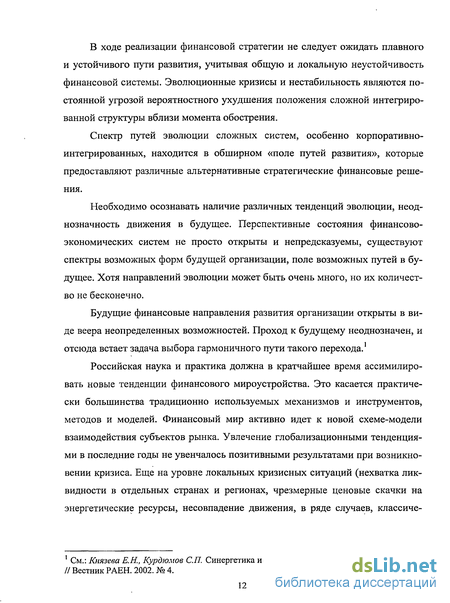 В ходе реализации финансовой стратегии не следует ожидать плавного и устойчивого пути развития, учитывая общую и локальную неустойчивость финансовой системы. Эволюционные кризисы и нестабильность являются постоянной угрозой вероятностного ухудшения положения сложной интегрированной структуры вблизи момента обострения.

Спектр путей эволюции сложных систем, особенно корпоративно-интегрированных, находится в обширном «поле путей развития», которые предоставляют различные альтернативные стратегические финансовые решения.

Необходимо осознавать наличие различных тенденций эволюции, неоднозначность движения в будущее. Перспективные состояния финансово-экономических систем не просто открыты и непредсказуемы, существуют спектры возможных форм будущей организации, поле возможных путей в будущее. Хотя направлений эволюции может быть очень много, но их количество не бесконечно.

Будущие финансовые направления развития организации открыты в виде веера неопределенных возможностей. Проход к будущему неоднозначен, и отсюда встает задача выбора гармоничного пути такого перехода.$^1$

Российская наука и практика должна в кратчайшее время ассимилировать новые тенденции финансового мироустройства. Это касается практически большинства традиционно используемых механизмов и инструментов, методов и моделей. Финансовый мир активно идет к новой схеме-модели взаимодействия субъектов рынка. Увлечение глобализационными тенденциями в последние годы не увенчалось позитивными результатами при возникновении кризиса. Еще на уровне локальных кризисных ситуаций (нехватка ликвидности в отдельных странах и регионах, чрезмерные ценовые скачки на энергетические ресурсы, несовпадение движения, в ряде случаев, классиче-

$^1$ См.: Князева Е.Н., Курдюмов С.П. Синергетика и // Вестник РАЕН. 2002. № 4.

12

dsLib.net
библиотека диссертаций